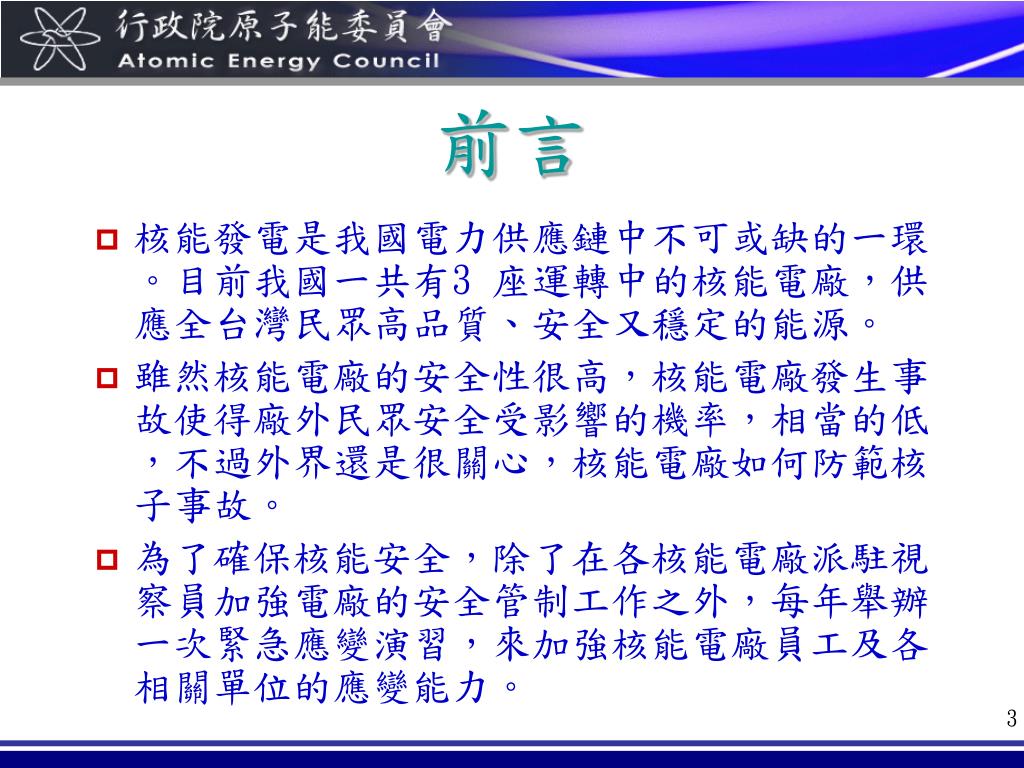 行政院原子能委員會
Atomic Energy Council

前言

核能發電是我國電力供應鏈中不可或缺的一環。目前我國一共有3 座運轉中的核能電廠，供應全台灣民眾高品質、安全又穩定的能源。

雖然核能電廠的安全性很高，核能電廠發生事故使得廠外民眾安全受影響的機率，相當的低，不過外界還是很關心，核能電廠如何防範核子事故。

為了確保核能安全，除了在各核能電廠派駐視察員加強電廠的安全管制工作之外，每年舉辦一次緊急應變演習，來加強核能電廠員工及各相關單位的應變能力。

3